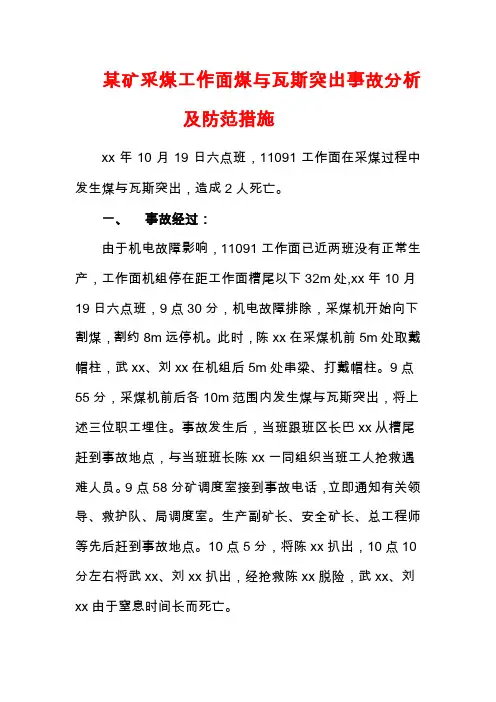 某矿采煤工作面煤与瓦斯突出事故分析及防范措施

xx 年 10 月 19 日六点班，11091 工作面在采煤过程中发生煤与瓦斯突出，造成 2 人死亡。

一、 事故经过：

由于机电故障影响，11091 工作面已近两班没有正常生产，工作面机组停在距工作面槽尾以下 32m 处,xx 年 10 月 19 日六点班，9 点 30 分，机电故障排除，采煤机开始向下割煤，割约 8m 远停机。此时，陈 xx 在采煤机前 5m 处取戴帽柱，武 xx、刘 xx 在机组后 5m 处串梁、打戴帽柱。9 点 55 分，采煤机前后各 10m 范围内发生煤与瓦斯突出，将上述三位职工埋住。事故发生后，当班跟班区长巴 xx 从槽尾赶到事故地点，与当班班长陈 xx 一同组织当班工人抢救遇难人员。9 点 58 分矿调度室接到事故电话，立即通知有关领导、救护队、局调度室。生产副矿长、安全矿长、总工程师等先后赶到事故地点。10 点 5 分，将陈 xx 扒出，10 点 10 分左右将武 xx、刘 xx 扒出，经抢救陈 xx 脱险，武 xx、刘 xx 由于窒息时间长而死亡。